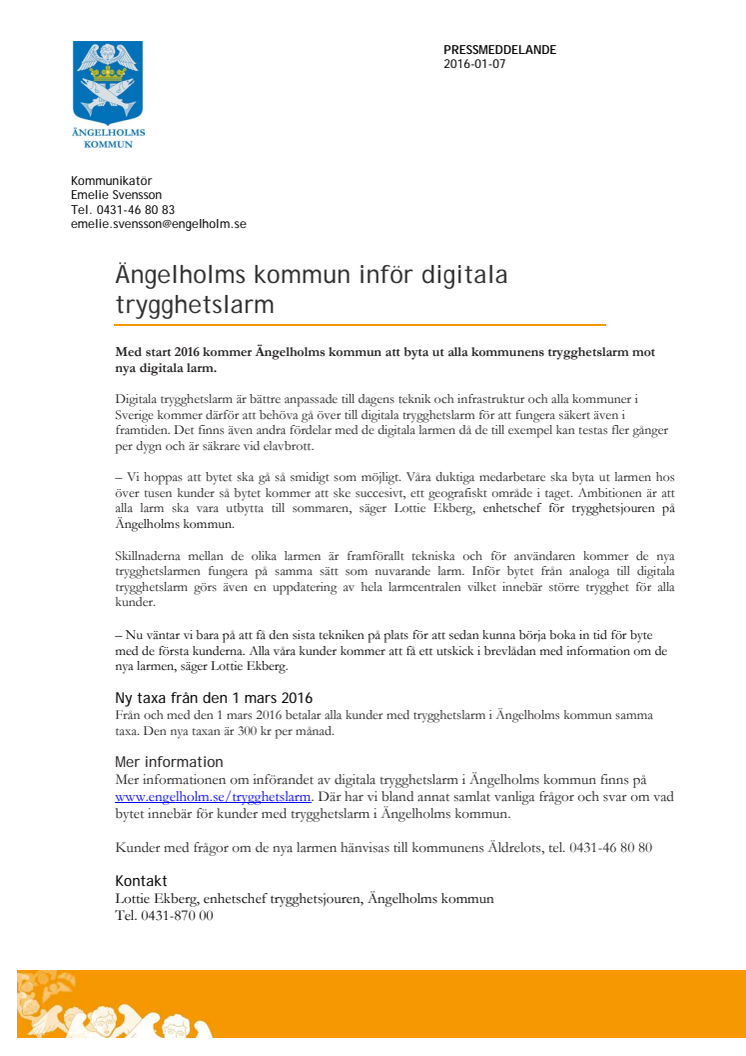 ÄNGELHOLMS KOMMUN

PRESSMEDDELANDE
2016-01-07

Kommunikatör
Emelie Svensson
Tel. 0431-46 80 83
emelie.svensson@engelholm.se

Ängelholms kommun inför digitala trygghetslarm

Med start 2016 kommer Ängelholms kommun att byta ut alla kommunens trygghetslarm mot nya digitala larm.

Digitala trygghetslarm är bättre anpassade till dagens teknik och infrastruktur och alla kommuner i Sverige kommer därför att behöva gå över till digitala trygghetslarm för att fungera säkert även i framtiden. Det finns även andra fördelar med de digitala larmen då de till exempel kan testas fler gånger per dygn och är säkrare vid elavbrott.

– Vi hoppas att bytet ska gå så smidigt som möjligt. Våra duktiga medarbetare ska byta ut larmen hos över tusen kunder så bytet kommer att ske succesivt, ett geografiskt område i taget. Ambitionen är att alla larm ska vara utbytta till sommaren, säger Lottie Ekberg, enhetschef för trygghetsjouren på Ängelholms kommun.

Skillnaderna mellan de olika larmen är framförallt tekniska och för användaren kommer de nya trygghetslarmen fungera på samma sätt som nuvarande larm. Inför bytet från analoga till digitala trygghetslarm görs även en uppdatering av hela larmcentralen vilket innebär större trygghet för alla kunder.

– Nu väntar vi bara på att få den sista tekniken på plats för att sedan kunna börja boka in tid för byte med de första kunderna. Alla våra kunder kommer att få ett utskick i brevlådan med information om de nya larmen, säger Lottie Ekberg.

Ny taxa från den 1 mars 2016
Från och med den 1 mars 2016 betalar alla kunder med trygghetslarm i Ängelholms kommun samma taxa. Den nya taxan är 300 kr per månad.

Mer information
Mer informationen om införandet av digitala trygghetslarm i Ängelholms kommun finns på www.engelholm.se/trygghetslarm. Där har vi bland annat samlat vanliga frågor och svar om vad bytet innebär för kunder med trygghetslarm i Ängelholms kommun.

Kunder med frågor om de nya larmen hänvisas till kommunens Äldrelots, tel. 0431-46 80 80

Kontakt
Lottie Ekberg, enhetschef trygghetsjouren, Ängelholms kommun
Tel. 0431-870 00